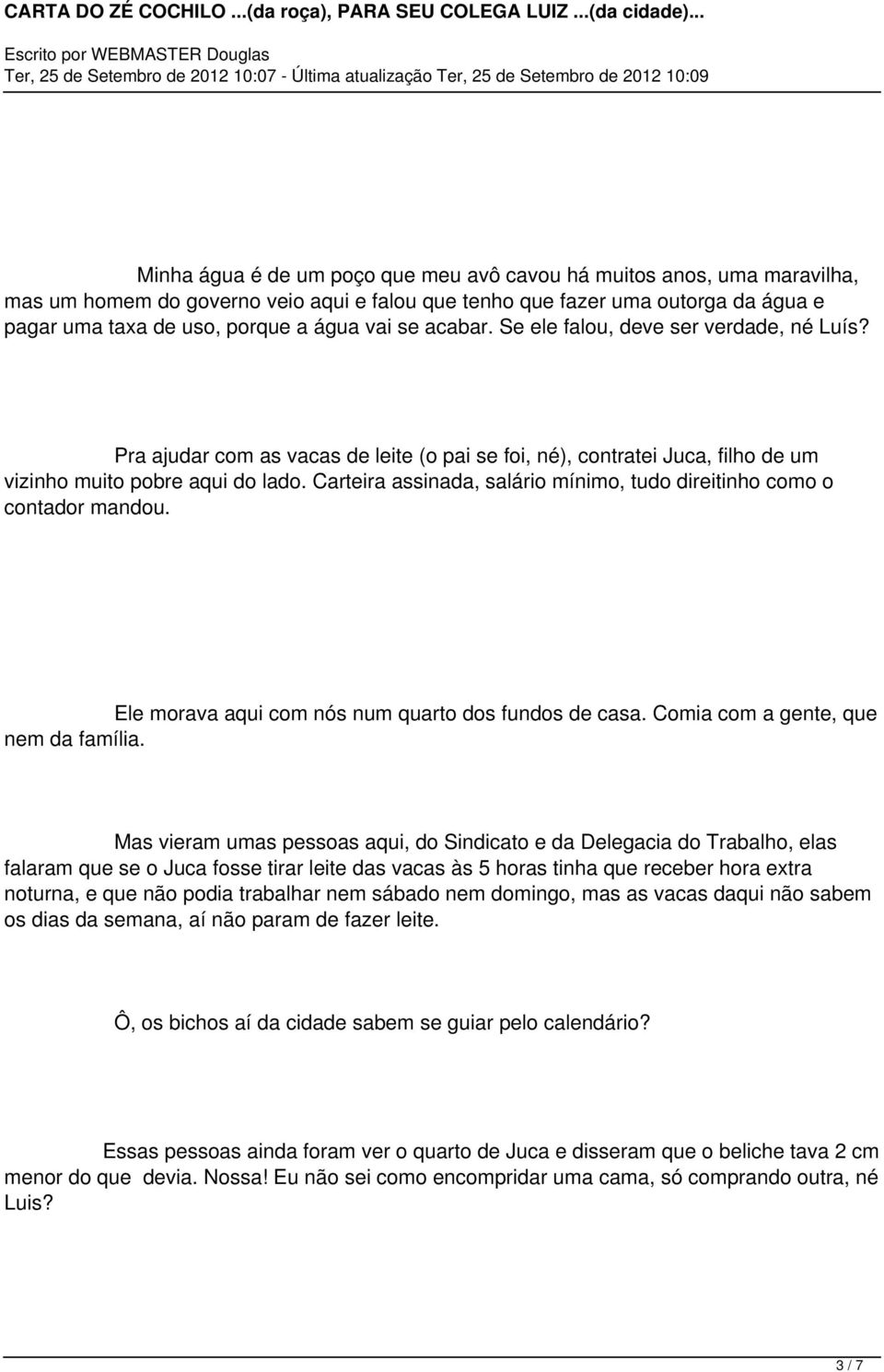 CARTA DO ZÉ COCHILO ...(da roça), PARA SEU COLEGA LUIZ ...(da cidade)...
Escrito por WEBMASTER Douglas
Ter, 25 de Setembro de 2012 10:07 - Última atualização Ter, 25 de Setembro de 2012 10:09

Minha água é de um poço que meu avô cavou há muitos anos, uma maravilha, mas um homem do governo veio aqui e falou que tenho que fazer uma outorga da água e pagar uma taxa de uso, porque a água vai se acabar. Se ele falou, deve ser verdade, né Luís?

Pra ajudar com as vacas de leite (o pai se foi, né), contratei Juca, filho de um vizinho muito pobre aqui do lado. Carteira assinada, salário mínimo, tudo direitinho como o contador mandou.

Ele morava aqui com nós num quarto dos fundos de casa. Comia com a gente, que nem da família.

Mas vieram umas pessoas aqui, do Sindicato e da Delegacia do Trabalho, elas falaram que se o Juca fosse tirar leite das vacas às 5 horas tinha que receber hora extra noturna, e que não podia trabalhar nem sábado nem domingo, mas as vacas daqui não sabem os dias da semana, aí não param de fazer leite.

Ô, os bichos aí da cidade sabem se guiar pelo calendário?

Essas pessoas ainda foram ver o quarto de Juca e disseram que o beliche tava 2 cm menor do que devia. Nossa! Eu não sei como encompridar uma cama, só comprando outra, né Luis?

3 / 7